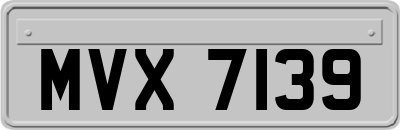 MVX 7139